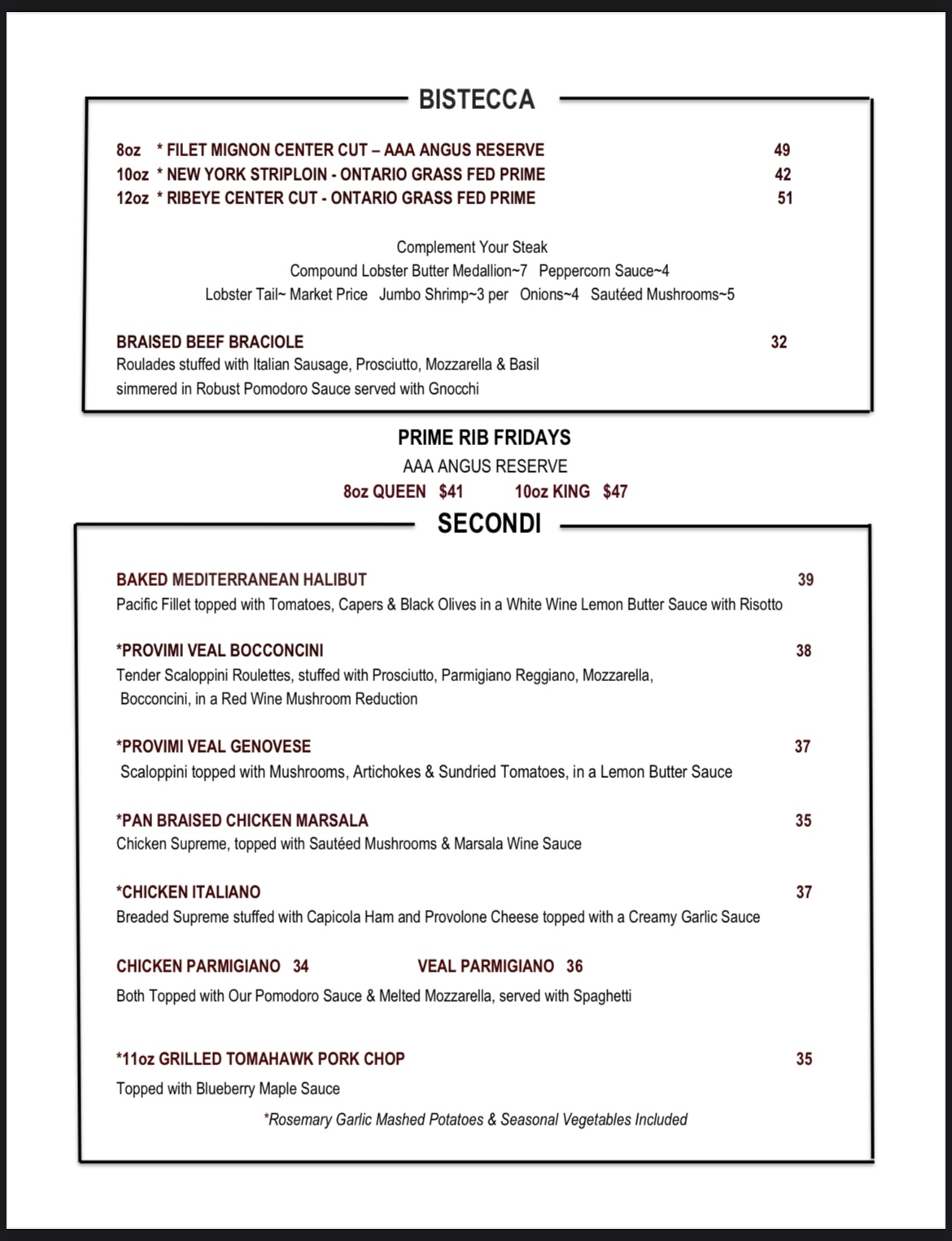 BISTECCA

8oz * FILET MIGNON CENTER CUT – AAA ANGUS RESERVE 49
10oz * NEW YORK STRIPLOIN - ONTARIO GRASS FED PRIME 42
12oz * RIBEYE CENTER CUT - ONTARIO GRASS FED PRIME 51

Complement Your Steak
Compound Lobster Butter Medallion~7 Peppercorn Sauce~4
Lobster Tail~ Market Price Jumbo Shrimp~3 per Onions~4 Sautéed Mushrooms~5

BRAISED BEEF BRACIOLE 32
Roulades stuffed with Italian Sausage, Prosciutto, Mozzarella & Basil simmered in Robust Pomodoro Sauce served with Gnocchi

PRIME RIB FRIDAYS
AAA ANGUS RESERVE
8oz QUEEN $41 10oz KING $47

SECONDI

BAKED MEDITERRANEAN HALIBUT 39
Pacific Fillet topped with Tomatoes, Capers & Black Olives in a White Wine Lemon Butter Sauce with Risotto

*PROVIMI VEAL BOCCONCINI 38
Tender Scaloppini Roulettes, stuffed with Prosciutto, Parmigiano Reggiano, Mozzarella, Bocconcini, in a Red Wine Mushroom Reduction

*PROVIMI VEAL GENOVESE 37
Scaloppini topped with Mushrooms, Artichokes & Sundried Tomatoes, in a Lemon Butter Sauce

*PAN BRAISED CHICKEN MARSALA 35
Chicken Supreme, topped with Sautéed Mushrooms & Marsala Wine Sauce

*CHICKEN ITALIANO 37
Breaded Supreme stuffed with Capicola Ham and Provolone Cheese topped with a Creamy Garlic Sauce

CHICKEN PARMIGIANO 34 VEAL PARMIGIANO 36
Both Topped with Our Pomodoro Sauce & Melted Mozzarella, served with Spaghetti

*11oz GRILLED TOMAHAWK PORK CHOP 35
Topped with Blueberry Maple Sauce

*Rosemary Garlic Mashed Potatoes & Seasonal Vegetables Included